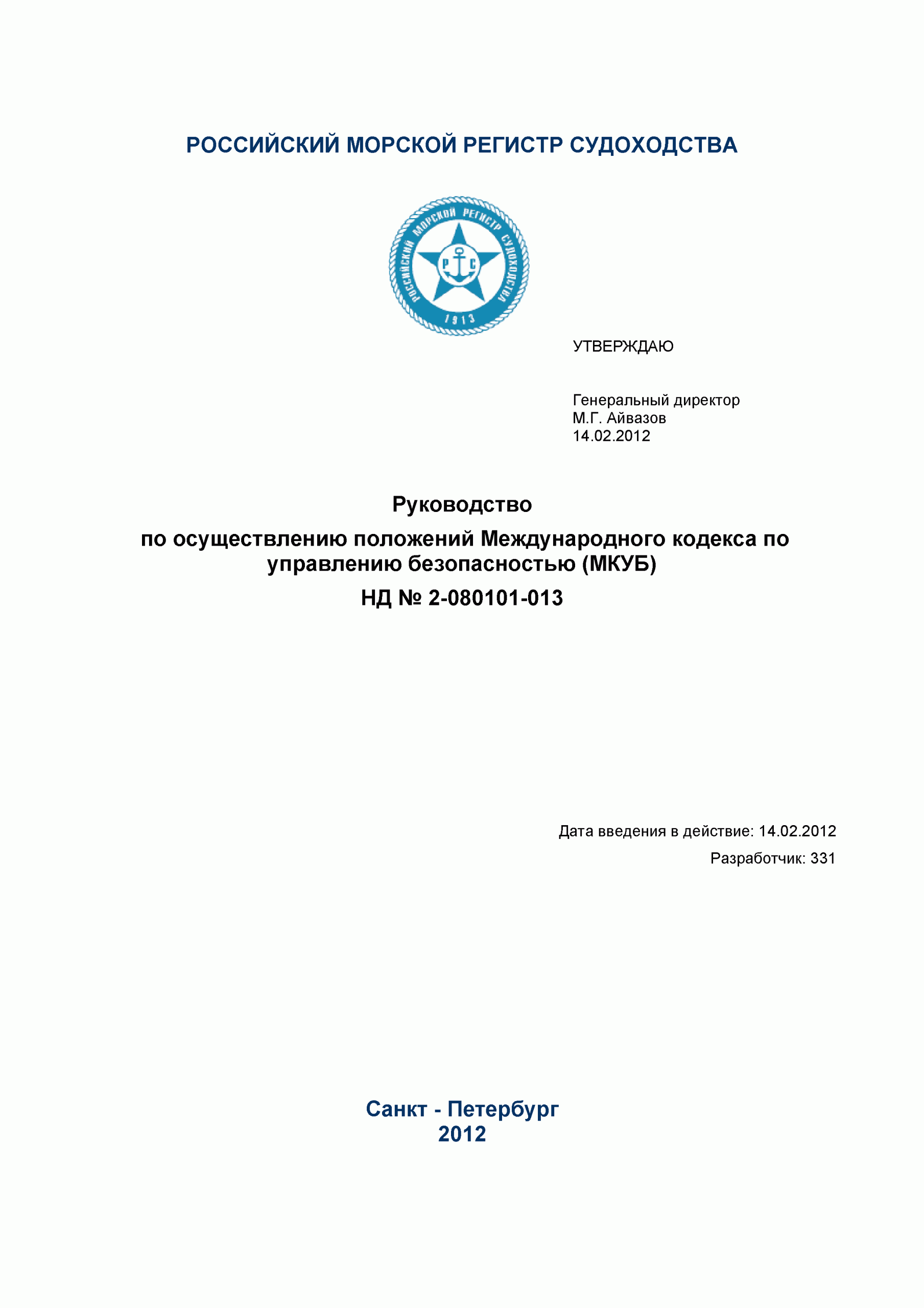 РОССИЙСКИЙ МОРСКОЙ РЕГИСТР СУДОХОДСТВА

РОССИЙСКИЙ МОРСКОЙ РЕГИСТР СУДОХОДСТВА
Р С
1913

УТВЕРЖДАЮ

Генеральный директор
М.Г. Айвазов
14.02.2012

Руководство

по осуществлению положений Международного кодекса по управлению безопасностью (МКУБ)

НД № 2-080101-013

Дата введения в действие: 14.02.2012

Разработчик: 331

Санкт - Петербург
2012